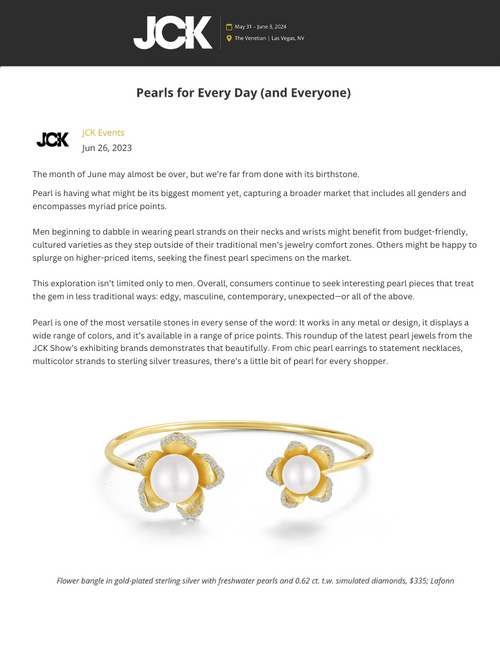 JCK

May 31 – June 3, 2024

The Venetian | Las Vegas, NV

Pearls for Every Day (and Everyone)

JCK

JCK Events
Jun 26, 2023

The month of June may almost be over, but we're far from done with its birthstone.

Pearl is having what might be its biggest moment yet, capturing a broader market that includes all genders and encompasses myriad price points.

Men beginning to dabble in wearing pearl strands on their necks and wrists might benefit from budget-friendly, cultured varieties as they step outside of their traditional men's jewelry comfort zones. Others might be happy to splurge on higher-priced items, seeking the finest pearl specimens on the market.

This exploration isn't limited only to men. Overall, consumers continue to seek interesting pearl pieces that treat the gem in less traditional ways: edgy, masculine, contemporary, unexpected—or all of the above.

Pearl is one of the most versatile stones in every sense of the word: It works in any metal or design, it displays a wide range of colors, and it's available in a range of price points. This roundup of the latest pearl jewels from the JCK Show's exhibiting brands demonstrates that beautifully. From chic pearl earrings to statement necklaces, multicolor strands to sterling silver treasures, there's a little bit of pearl for every shopper.

Flower bangle in gold-plated sterling silver with freshwater pearls and 0.62 ct. t.w. simulated diamonds, $335; Lafonn